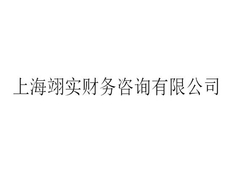 上海翊实财务咨询有限公司